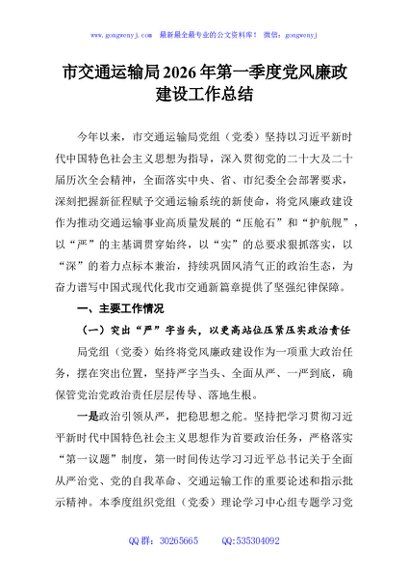 www.gongwenyj.com　最新最全最专业的公文资料库！　微信：gongwenyj

市交通运输局2026年第一季度党风廉政建设工作总结

今年以来，市交通运输局党组（党委）坚持以习近平新时代中国特色社会主义思想为指导，深入贯彻党的二十大及二十届历次全会精神，全面落实中央、省、市纪委全会部署要求，深刻把握新征程赋予交通运输系统的新使命，将党风廉政建设作为推动交通运输事业高质量发展的“压舱石”和“护航舰”，以“严”的主基调贯穿始终，以“实”的总要求狠抓落实，以“深”的着力点标本兼治，持续巩固风清气正的政治生态，为奋力谱写中国式现代化我市交通新篇章提供了坚强纪律保障。

一、主要工作情况

（一）突出“严”字当头，以更高站位压紧压实政治责任

局党组（党委）始终将党风廉政建设作为一项重大政治任务，摆在突出位置，坚持严字当头、全面从严、一严到底，确保管党治党政治责任层层传导、落地生根。

一是政治引领从严，把稳思想之舵。坚持把学习贯彻习近平新时代中国特色社会主义思想作为首要政治任务，严格落实“第一议题”制度，第一时间传达学习习近平总书记关于全面从严治党、党的自我革命、交通运输工作的重要论述和指示批示精神。本季度组织党组（党委）理论学习中心组专题学习党

QQ群：30265665　　QQ:535304092